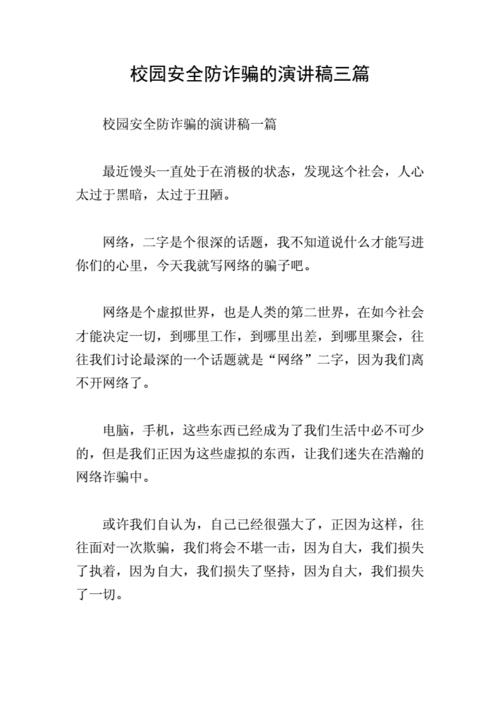 校园安全防诈骗的演讲稿三篇

校园安全防诈骗的演讲稿一篇

最近馒头一直处于在消极的状态，发现这个社会，人心太过于黑暗，太过于丑陋。

网络，二字是个很深的话题，我不知道说什么才能写进你们的心里，今天我就写网络的骗子吧。

网络是个虚拟世界，也是人类的第二世界，在如今社会才能决定一切，到哪里工作，到哪里出差，到哪里聚会，往往我们讨论最深的一个话题就是“网络”二字，因为我们离不开网络了。

电脑，手机，这些东西已经成为了我们生活中必不可少的，但是我们正因为这些虚拟的东西，让我们迷失在浩瀚的网络诈骗中。

或许我们自认为，自己已经很强大了，正因为这样，往往面对一次欺骗，我们将会不堪一击，因为自大，我们损失了执着，因为自大，我们损失了坚持，因为自大，我们损失了一切。